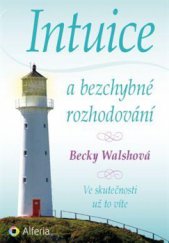 Intuice

a bezchybné rozhodování

Becky Walshová

Ve skutečnosti už to víte

Alferia